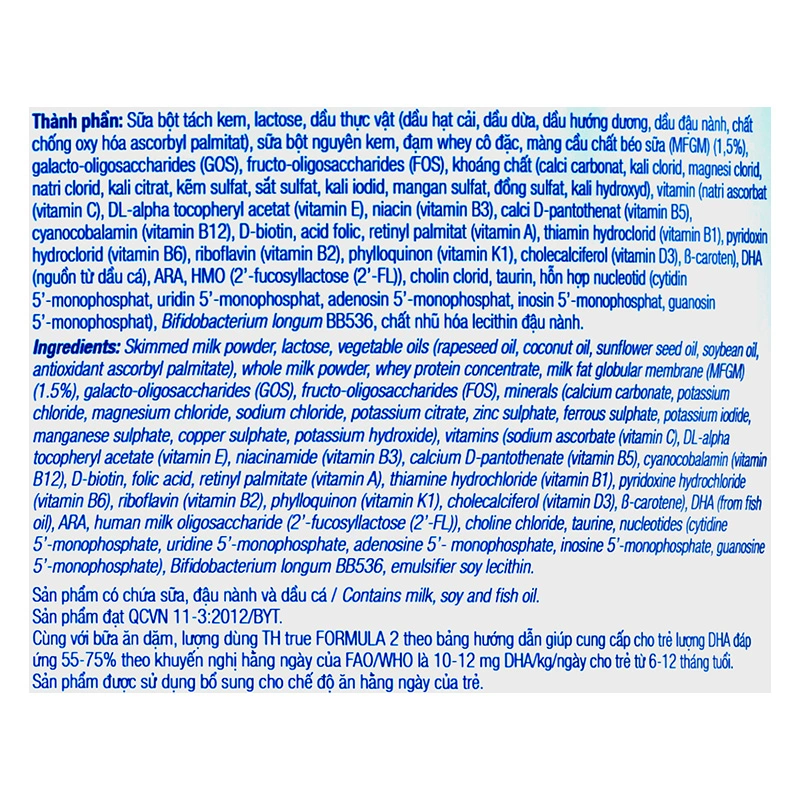 Thành phần: Sữa bột tách kem, lactose, dầu thực vật (dầu hạt cải, dầu dừa, dầu hướng dương, dầu đậu nành, chất chống oxy hóa ascorbyl palmitat), sữa bột nguyên kem, đạm whey cô đặc, màng cầu chất béo sữa (MFGM) (1,5%), galacto-oligosaccharides (GOS), fructo-oligosaccharides (FOS), khoáng chất (calci carbonat, kali clorid, magnesi clorid, natri clorid, kali citrat, kẽm sulfat, sắt sulfat, kali iodid, mangan sulfat, đồng sulfat, kali hydroxyd), vitamin (natri ascorbat (vitamin C), DL-alpha tocopheryl acetat (vitamin E), niacin (vitamin B3), calci D-pantothenat (vitamin B5), cyanocobalamin (vitamin B12), D-biotin, acid folic, retinyl palmitat (vitamin A), thiamin hydroclorid (vitamin B1), pyridoxin hydroclorid (vitamin B6), riboflavin (vitamin B2), phylloquinon (vitamin K1), cholecalciferol (vitamin D3), ß-caroten), DHA (nguồn từ dầu cá), ARA, HMO (2'-fucosyllactose (2'-FL)), cholin clorid, taurin, hỗn hợp nucleotid (cytidin 5'-monophosphat, uridin 5'-monophosphat, adenosin 5'-monophosphat, inosin 5'-monophosphat, guanosin 5'-monophosphat), Bifidobacterium longum BB536, chất nhũ hóa lecithin đậu nành.

Ingredients: Skimmed milk powder, lactose, vegetable oils (rapeseed oil, coconut oil, sunflower seed oil, soybean oil, antioxidant ascorbyl palmitate), whole milk powder, whey protein concentrate, milk fat globular membrane (MFGM) (1.5%), galacto-oligosaccharides (GOS), fructo-oligosaccharides (FOS), minerals (calcium carbonate, potassium chloride, magnesium chloride, sodium chloride, potassium citrate, zinc sulphate, ferrous sulphate, potassium iodide, manganese sulphate, copper sulphate, potassium hydroxide), vitamins (sodium ascorbate (vitamin C), DL-alpha tocopheryl acetate (vitamin E), niacinamide (vitamin B3), calcium D-pantothenate (vitamin B5), cyanocobalamin (vitamin B12), D-biotin, folic acid, retinyl palmitate (vitamin A), thiamine hydrochloride (vitamin B1), pyridoxine hydrochloride (vitamin B6), riboflavin (vitamin B2), phylloquinon (vitamin K1), cholecalciferol (vitamin D3), ß-carotene), DHA (from fish oil), ARA, human milk oligosaccharide (2'-fucosyllactose (2'-FL)), choline chloride, taurine, nucleotides (cytidine 5'-monophosphate, uridine 5'-monophosphate, adenosine 5'- monophosphate, inosine 5'-monophosphate, guanosine 5'-monophosphate), Bifidobacterium longum BB536, emulsifier soy lecithin.

Sản phẩm có chứa sữa, đậu nành và dầu cá / Contains milk, soy and fish oil.
Sản phẩm đạt QCVN 11-3:2012/BYT.
Cùng với bữa ăn dặm, lượng dùng TH true FORMULA 2 theo bảng hướng dẫn giúp cung cấp cho trẻ lượng DHA đáp ứng 55-75% theo khuyến nghị hằng ngày của FAO/WHO là 10-12 mg DHA/kg/ngày cho trẻ từ 6-12 tháng tuổi.
Sản phẩm được sử dụng bổ sung cho chế độ ăn hằng ngày của trẻ.